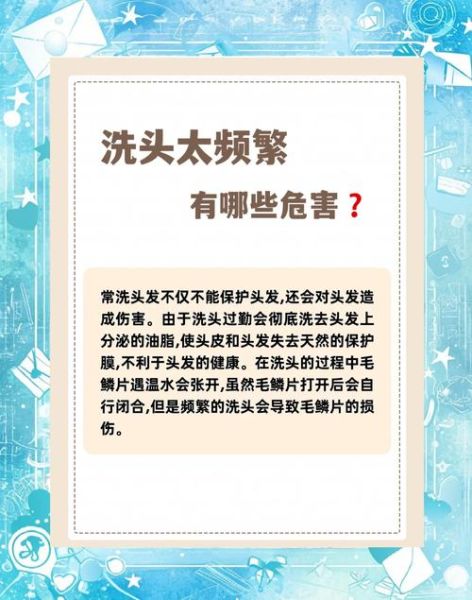 洗头太频繁

有哪些危害？

常洗头发不仅不能保护头发,还会对头发造成伤害。由于洗头过勤会彻底洗去头发上分泌的油脂,使头皮和头发失去天然的保护膜,不利于头发的健康。在洗头的过程中毛鳞片遇温水会张开,虽然毛鳞片打开后会自行闭合,但是频繁的洗头会导致毛鳞片的损伤。